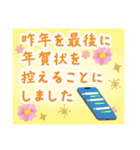 昨年を最後に
年賀状を
控えることに
しました